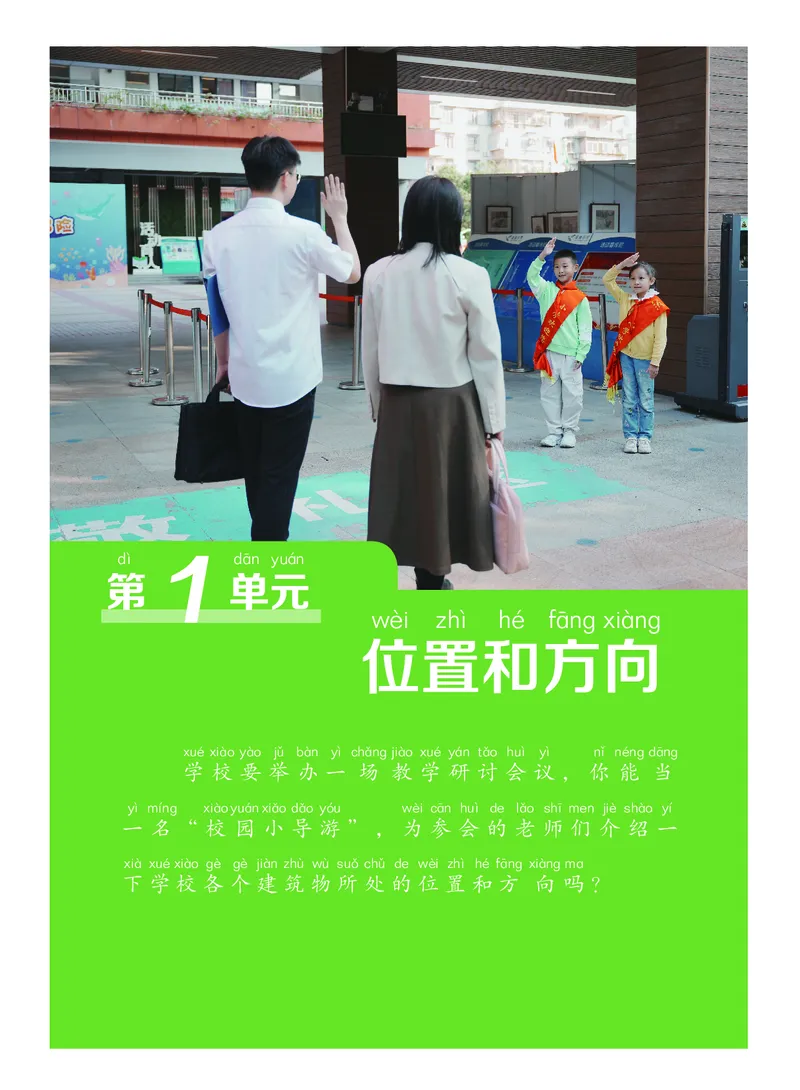 dì dān yuán
第 1 单元

wèi zhì hé fāng xiàng
位置和方向

xué xiào yào jǔ bàn yì chǎng jiào xué yán tǎo huì yì nǐ néng dāng
学校要举办一场教学研讨会议，你能当

yì míng xiào yuán xiǎo dǎo yóu wèi cān huì de lǎo shī men jiè shào yí
一名“校园小导游”，为参会的老师们介绍一

xià xué xiào gè gè jiàn zhù wù suǒ chǔ de wèi zhì hé fāng xiàng ma
下学校各个建筑物所处的位置和方向吗？